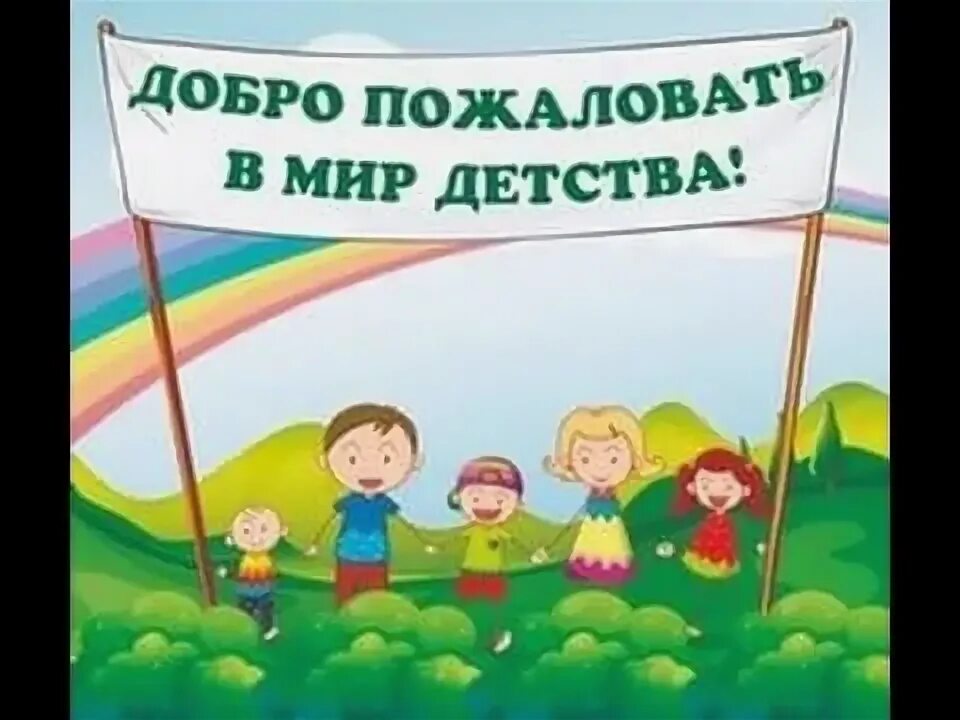 ДОБРО ПОЖАЛОВАТЬ В МИР ДЕТСТВА!